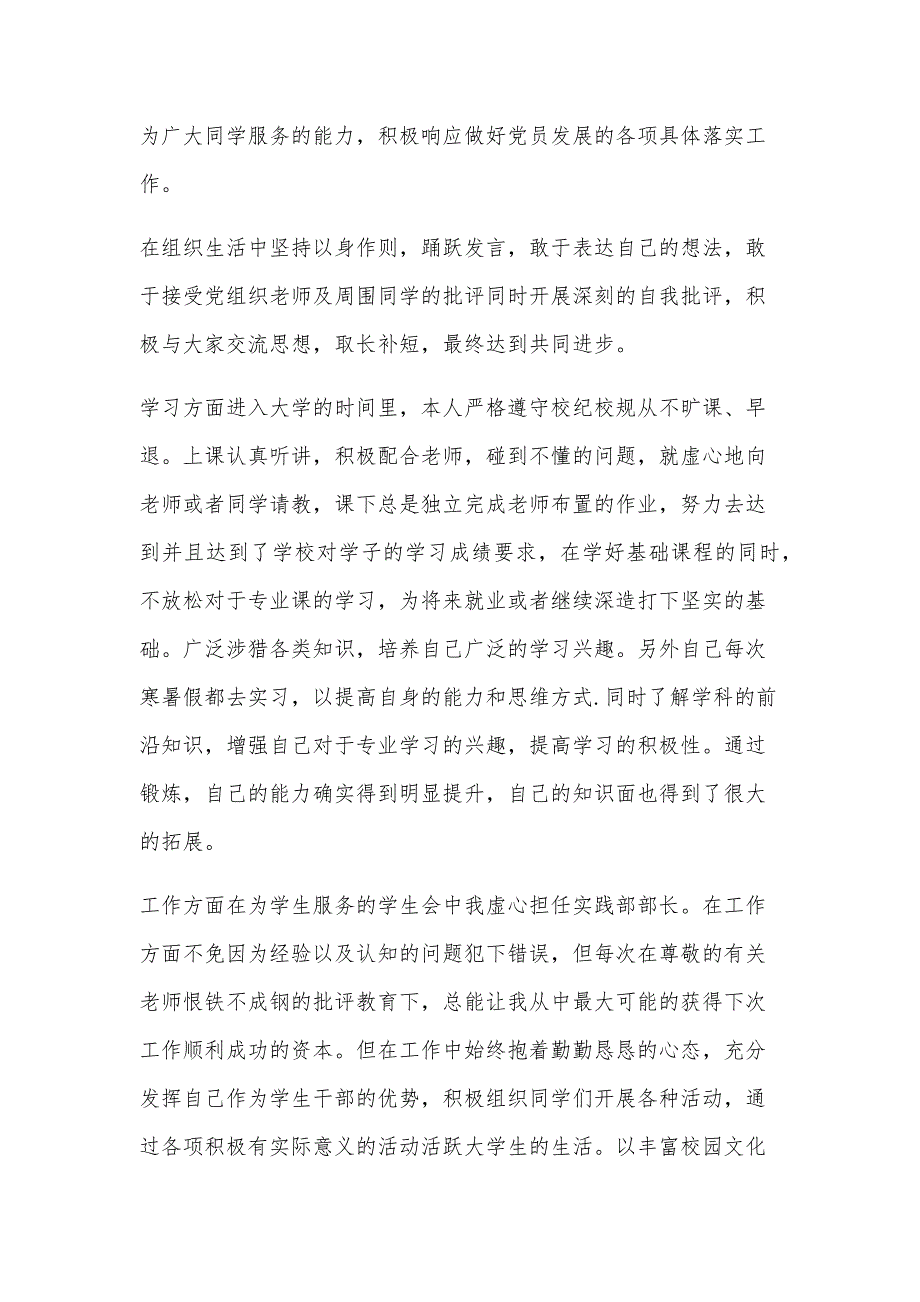 为广大同学服务的能力，积极响应做好党员发展的各项具体落实工作。

在组织生活中坚持以身作则，踊跃发言，敢于表达自己的想法，敢于接受党组织老师及周围同学的批评同时开展深刻的自我批评，积极与大家交流思想，取长补短，最终达到共同进步。

学习方面进入大学的时间里，本人严格遵守校纪校规从不旷课、早退。上课认真听讲，积极配合老师，碰到不懂的问题，就虚心地向老师或者同学请教，课下总是独立完成老师布置的作业，努力去达到并且达到了学校对学子的学习成绩要求，在学好基础课程的同时，不放松对于专业课的学习，为将来就业或者继续深造打下坚实的基础。广泛涉猎各类知识，培养自己广泛的学习兴趣。另外自己每次寒暑假都去实习，以提高自身的能力和思维方式.同时了解学科的前沿知识，增强自己对于专业学习的兴趣，提高学习的积极性。通过锻炼，自己的能力确实得到明显提升，自己的知识面也得到了很大的拓展。

工作方面在为学生服务的学生会中我虚心担任实践部部长。在工作方面不免因为经验以及认知的问题犯下错误，但每次在尊敬的有关老师恨铁不成钢的批评教育下，总能让我从中最大可能的获得下次工作顺利成功的资本。但在工作中始终抱着勤勤恳恳的心态，充分发挥自己作为学生干部的优势，积极组织同学们开展各种活动，通过各项积极有实际意义的活动活跃大学生的生活。以丰富校园文化